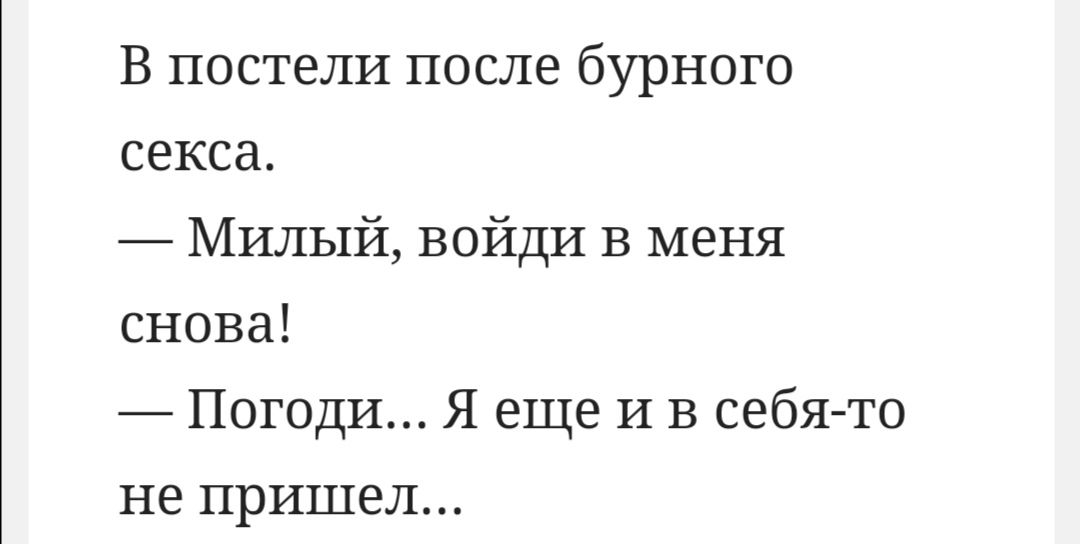 В постели после бурного секса.
— Милый, войди в меня снова!
— Погоди… Я еще и в себя-то не пришел…